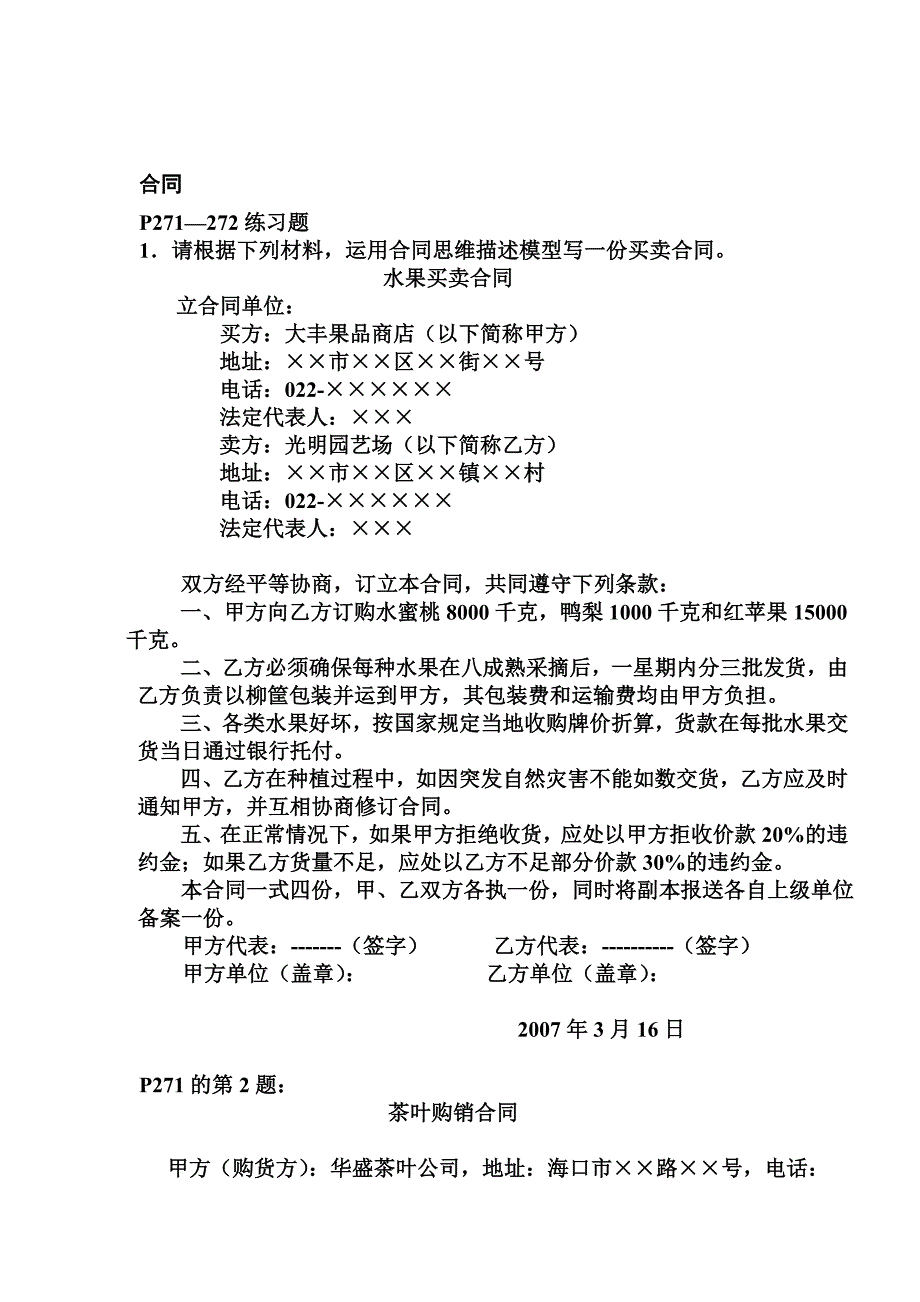 合同

P271—272 练习题

1．请根据下列材料，运用合同思维描述模型写一份买卖合同。

水果买卖合同

立合同单位：

买方：大丰果品商店（以下简称甲方）

地址：××市××区××街××号

电话：022-××××××

法定代表人：×××

卖方：光明园艺场（以下简称乙方）

地址：××市××区××镇××村

电话：022-××××××

法定代表人：×××

双方经平等协商，订立本合同，共同遵守下列条款：

一、甲方向乙方订购水蜜桃 8000 千克，鸭梨 1000 千克和红苹果 15000 千克。

二、乙方必须确保每种水果在八成熟采摘后，一星期内分三批发货，由乙方负责以柳筐包装并运到甲方，其包装费和运输费均由甲方负担。

三、各类水果好坏，按国家规定当地收购牌价折算，货款在每批水果交货当日通过银行托付。

四、乙方在种植过程中，如因突发自然灾害不能如数交货，乙方应及时通知甲方，并互相协商修订合同。

五、在正常情况下，如果甲方拒绝收货，应处以甲方拒收价款 20%的违约金；如果乙方货量不足，应处以乙方不足部分价款 30%的违约金。

本合同一式四份，甲、乙双方各执一份，同时将副本报送各自上级单位备案一份。

甲方代表：-------（签字）　　乙方代表：----------（签字）

甲方单位（盖章）：　　乙方单位（盖章）：

2007 年 3 月 16 日

P271 的第 2 题：

茶叶购销合同

甲方（购货方）：华盛茶叶公司，地址：海口市××路××号，电话：